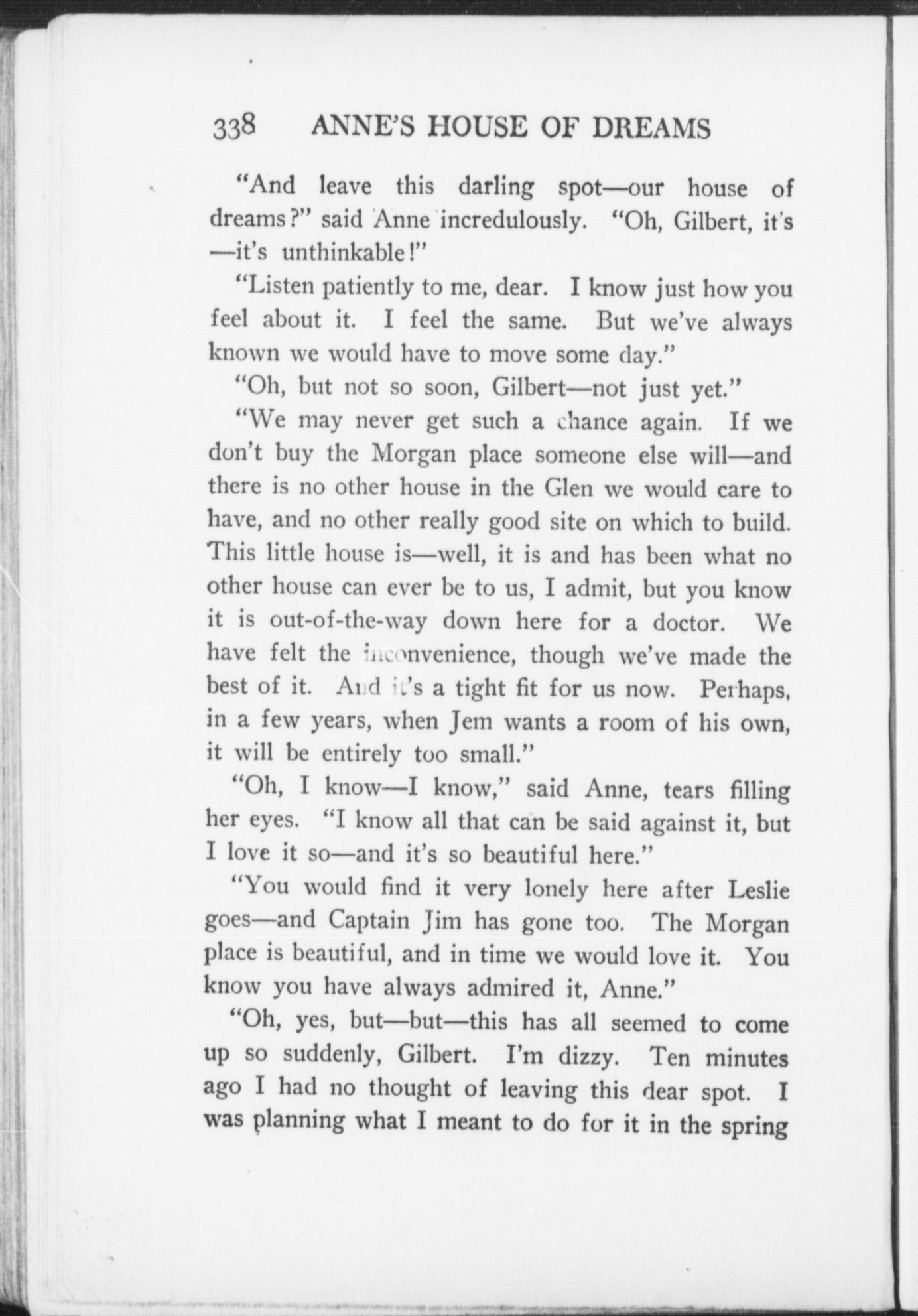 338 ANNE'S HOUSE OF DREAMS

"And leave this darling spot—our house of dreams?" said Anne incredulously. "Oh, Gilbert, it's —it's unthinkable!"

"Listen patiently to me, dear. I know just how you feel about it. I feel the same. But we've always known we would have to move some day."

"Oh, but not so soon, Gilbert—not just yet."

"We may never get such a chance again. If we don't buy the Morgan place someone else will—and there is no other house in the Glen we would care to have, and no other really good site on which to build. This little house is—well, it is and has been what no other house can ever be to us, I admit, but you know it is out-of-the-way down here for a doctor. We have felt the inconvenience, though we've made the best of it. And it's a tight fit for us now. Perhaps, in a few years, when Jem wants a room of his own, it will be entirely too small."

"Oh, I know—I know," said Anne, tears filling her eyes. "I know all that can be said against it, but I love it so—and it's so beautiful here."

"You would find it very lonely here after Leslie goes—and Captain Jim has gone too. The Morgan place is beautiful, and in time we would love it. You know you have always admired it, Anne."

"Oh, yes, but—but—this has all seemed to come up so suddenly, Gilbert. I'm dizzy. Ten minutes ago I had no thought of leaving this dear spot. I was planning what I meant to do for it in the spring